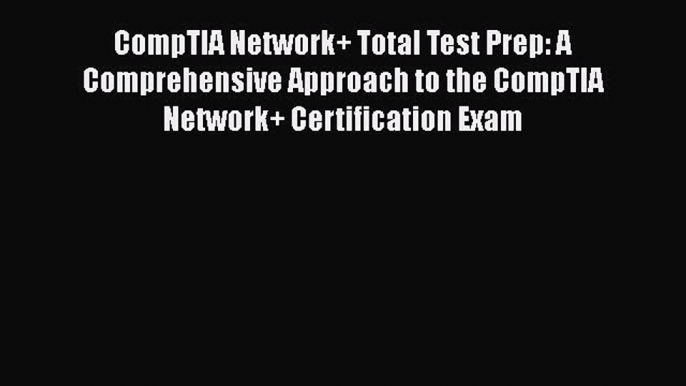 CompTIA Network+ Total Test Prep: A Comprehensive Approach to the CompTIA Network+ Certification Exam